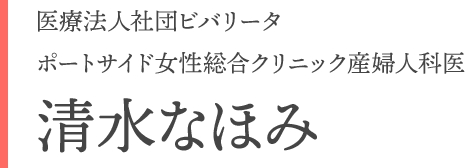 医療法人社団ビバリータ
ポートサイド女性総合クリニック産婦人科医
清水なほみ